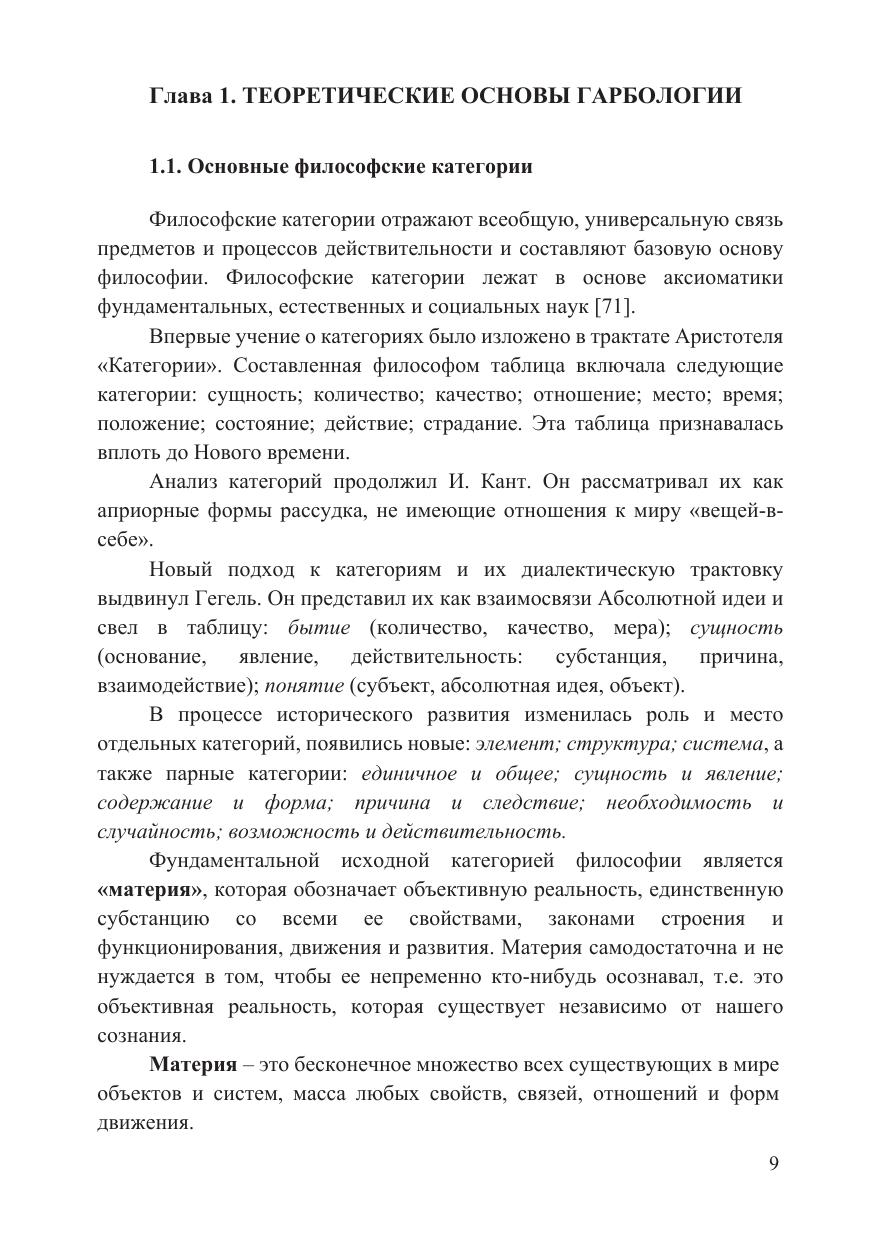 Глава 1. ТЕОРЕТИЧЕСКИЕ ОСНОВЫ ГАРБОЛОГИИ

1.1. Основные философские категории

Философские категории отражают всеобщую, универсальную связь предметов и процессов действительности и составляют базовую основу философии. Философские категории лежат в основе аксиоматики фундаментальных, естественных и социальных наук [71].

Впервые учение о категориях было изложено в трактате Аристотеля «Категории». Составленная философом таблица включала следующие категории: сущность; количество; качество; отношение; место; время; положение; состояние; действие; страдание. Эта таблица признавалась вплоть до Нового времени.

Анализ категорий продолжил И. Кант. Он рассматривал их как априорные формы рассудка, не имеющие отношения к миру «вещей-в-себе».

Новый подход к категориям и их диалектическую трактовку выдвинул Гегель. Он представил их как взаимосвязи Абсолютной идеи и свел в таблицу: бытие (количество, качество, мера); сущность (основание, явление, действительность: субстанция, причина, взаимодействие); понятие (субъект, абсолютная идея, объект).

В процессе исторического развития изменилась роль и место отдельных категорий, появились новые: элемент; структура; система, а также парные категории: единичное и общее; сущность и явление; содержание и форма; причина и следствие; необходимость и случайность; возможность и действительность.

Фундаментальной исходной категорией философии является «материя», которая обозначает объективную реальность, единственную субстанцию со всеми ее свойствами, законами строения и функционирования, движения и развития. Материя самодостаточна и не нуждается в том, чтобы ее непременно кто-нибудь осознавал, т.е. это объективная реальность, которая существует независимо от нашего сознания.

Материя – это бесконечное множество всех существующих в мире объектов и систем, масса любых свойств, связей, отношений и форм движения.

9